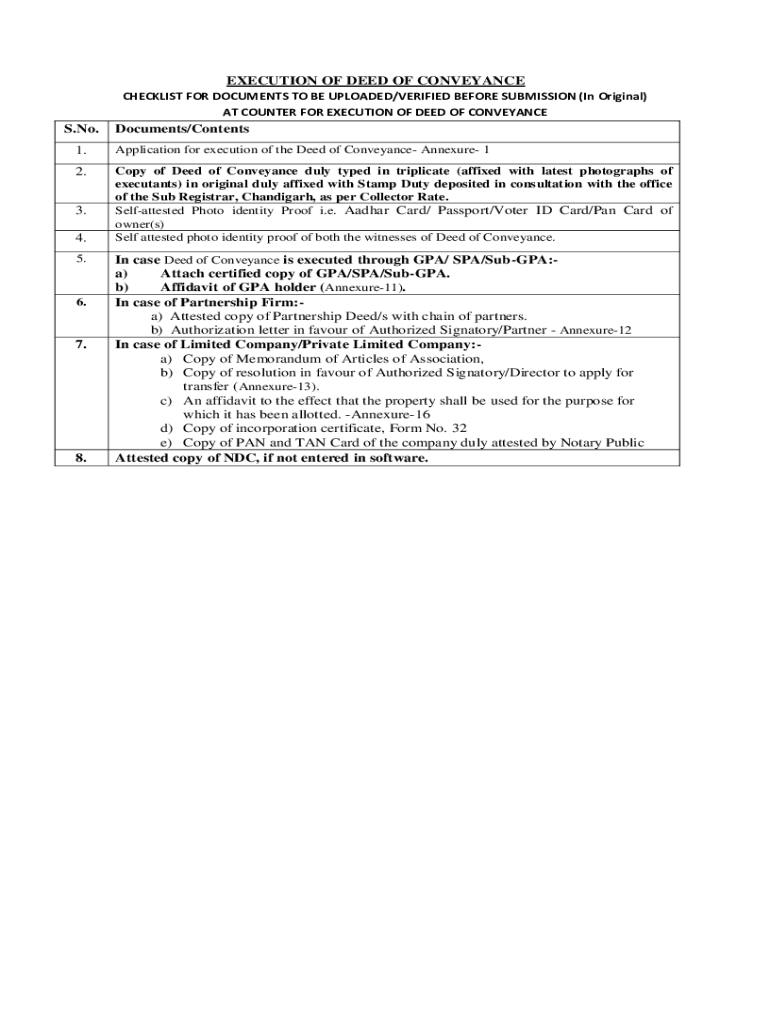 EXECUTION OF DEED OF CONVEYANCE

CHECKLIST FOR DOCUMENTS TO BE UPLOADED/VERIFIED BEFORE SUBMISSION (In Original) AT COUNTER FOR EXECUTION OF DEED OF CONVEYANCE

| S.No. | Documents/Contents |
|---|---|
| 1. | Application for execution of the Deed of Conveyance- Annexure- 1 |
| 2. | Copy of Deed of Conveyance duly typed in triplicate (affixed with latest photographs of executants) in original duly affixed with Stamp Duty deposited in consultation with the office of the Sub Registrar, Chandigarh, as per Collector Rate. |
| 3. | Self-attested Photo identity Proof i.e. Aadhar Card/ Passport/Voter ID Card/Pan Card of owner(s) |
| 4. | Self attested photo identity proof of both the witnesses of Deed of Conveyance. |
| 5. | In case Deed of Conveyance is executed through GPA/ SPA/Sub-GPA:- a) Attach certified copy of GPA/SPA/Sub-GPA. b) Affidavit of GPA holder (Annexure-11). |
| 6. | In case of Partnership Firm:- a) Attested copy of Partnership Deed/s with chain of partners. b) Authorization letter in favour of Authorized Signatory/Partner - Annexure-12 |
| 7. | In case of Limited Company/Private Limited Company:- a) Copy of Memorandum of Articles of Association, b) Copy of resolution in favour of Authorized Signatory/Director to apply for transfer (Annexure-13). c) An affidavit to the effect that the property shall be used for the purpose for which it has been allotted. -Annexure-16 d) Copy of incorporation certificate, Form No. 32 e) Copy of PAN and TAN Card of the company duly attested by Notary Public |
| 8. | Attested copy of NDC, if not entered in software. |